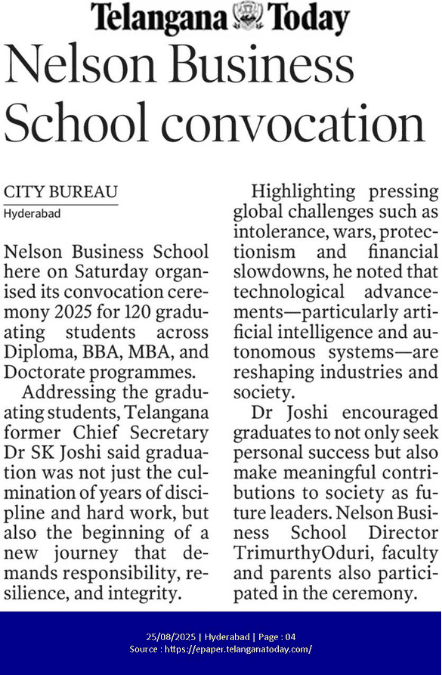 Telangana Today

Nelson Business School convocation

CITY BUREAU
Hyderabad

Nelson Business School here on Saturday organised its convocation ceremony 2025 for 120 graduating students across Diploma, BBA, MBA, and Doctorate programmes.

Addressing the graduating students, Telangana former Chief Secretary Dr SK Joshi said graduation was not just the culmination of years of discipline and hard work, but also the beginning of a new journey that demands responsibility, resilience, and integrity.

Highlighting pressing global challenges such as intolerance, wars, protectionism and financial slowdowns, he noted that technological advancements—particularly artificial intelligence and autonomous systems—are reshaping industries and society.

Dr Joshi encouraged graduates to not only seek personal success but also make meaningful contributions to society as future leaders. Nelson Business School Director TrimurthyOduri, faculty and parents also participated in the ceremony.

25/08/2025 | Hyderabad | Page : 04
Source : https://epaper.telanganatoday.com/